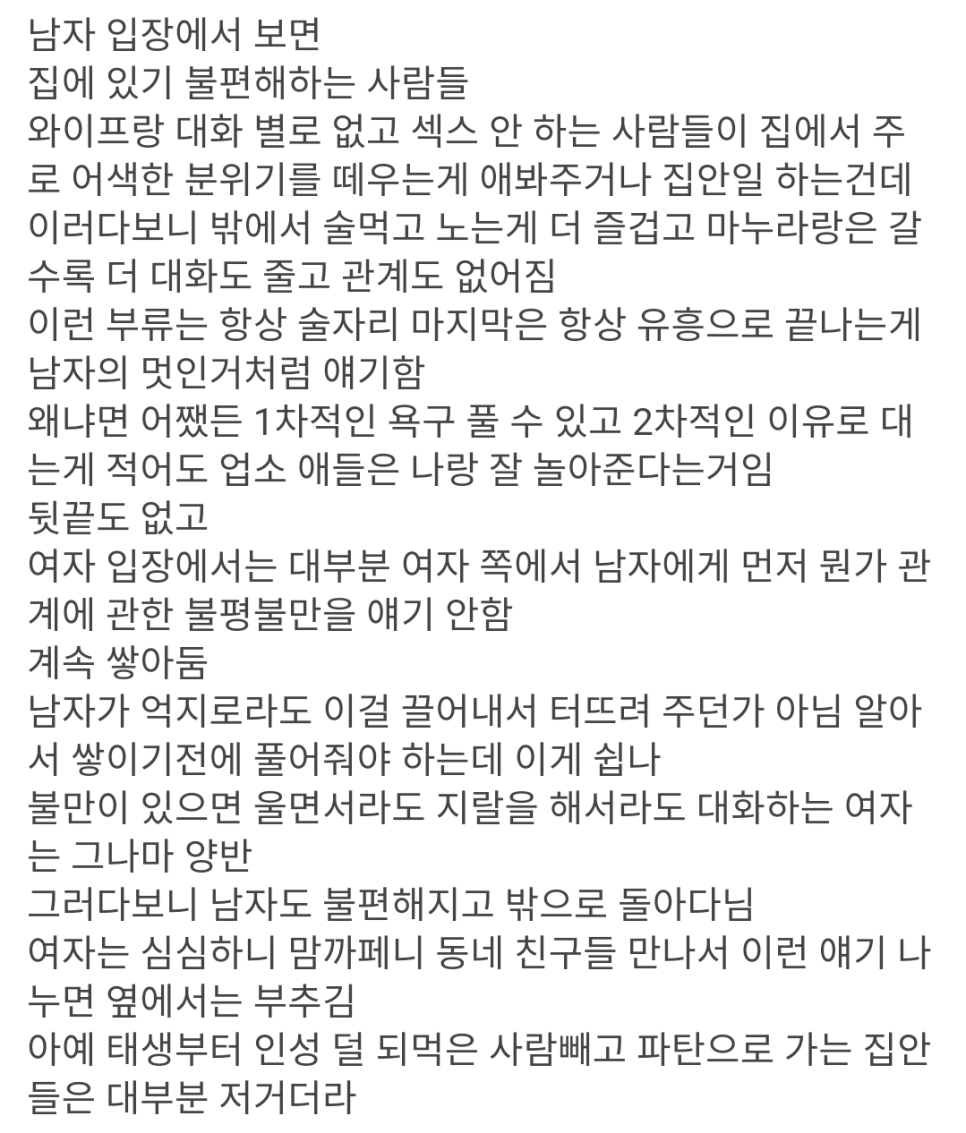 남자 입장에서 보면
집에 있기 불편해하는 사람들
와이프랑 대화 별로 없고 섹스 안 하는 사람들이 집에서 주로 어색한 분위기를 떼우는게 애봐주거나 집안일 하는건데 이러다보니 밖에서 술먹고 노는게 더 즐겁고 마누라랑은 갈수록 더 대화도 줄고 관계도 없어짐
이런 부류는 항상 술자리 마지막은 항상 유흥으로 끝나는게 남자의 멋인거처럼 얘기함
왜냐면 어쨌든 1차적인 욕구 풀 수 있고 2차적인 이유로 대는게 적어도 업소 애들은 나랑 잘 놀아준다는거임
뒷끝도 없고
여자 입장에서는 대부분 여자 쪽에서 남자에게 먼저 뭔가 관계에 관한 불평불만을 얘기 안함
계속 쌓아둠
남자가 억지로라도 이걸 끌어내서 터뜨려 주던가 아님 알아서 쌓이기전에 풀어줘야 하는데 이게 쉽나
불만이 있으면 울면서라도 지랄을 해서라도 대화하는 여자는 그나마 양반
그러다보니 남자도 불편해지고 밖으로 돌아다님
여자는 심심하니 맘까페니 동네 친구들 만나서 이런 얘기 나누면 옆에서는 부추김
아예 태생부터 인성 덜 되먹은 사람빼고 파탄으로 가는 집안들은 대부분 저거더라